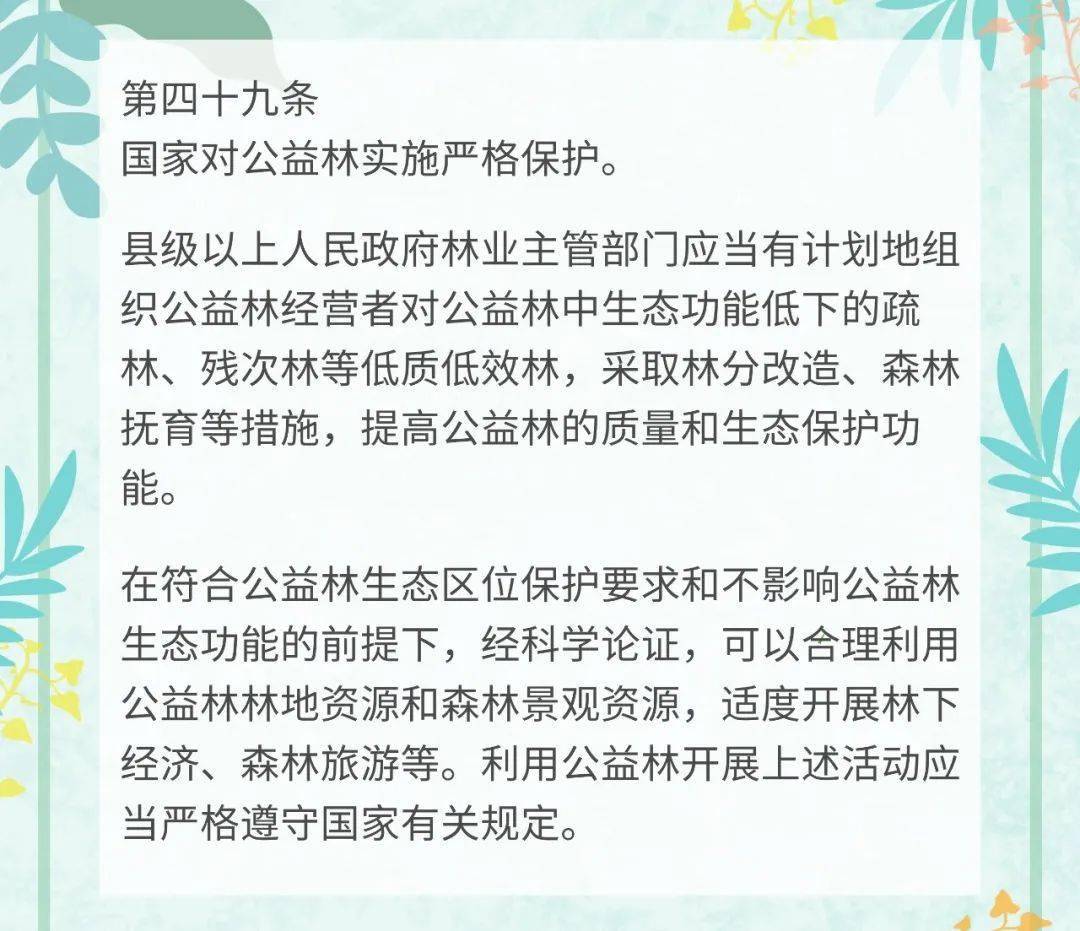 第四十九条
国家对公益林实施严格保护。

县级以上人民政府林业主管部门应当有计划地组织公益林经营者对公益林中生态功能低下的疏林、残次林等低质低效林，采取林分改造、森林抚育等措施，提高公益林的质量和生态保护功能。

在符合公益林生态区位保护要求和不影响公益林生态功能的前提下，经科学论证，可以合理利用公益林林地资源和森林景观资源，适度开展林下经济、森林旅游等。利用公益林开展上述活动应当严格遵守国家有关规定。